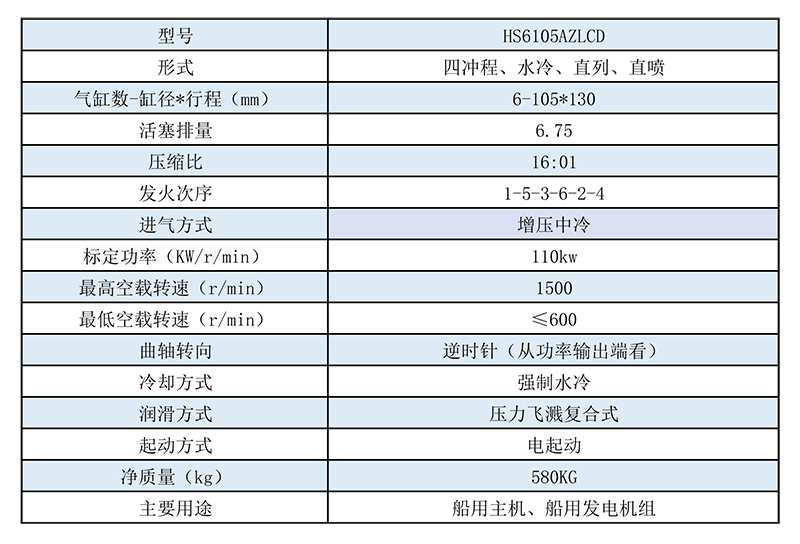 | 型号 | HS6105AZLCD |
|---|---|
| 形式 | 四冲程、水冷、直列、直喷 |
| 气缸数-缸径*行程（mm） | 6-105*130 |
| 活塞排量 | 6.75 |
| 压缩比 | 16:01 |
| 发火次序 | 1-5-3-6-2-4 |
| 进气方式 | 增压中冷 |
| 标定功率（KW/r/min） | 110kw |
| 最高空载转速（r/min） | 1500 |
| 最低空载转速（r/min） | ≤600 |
| 曲轴转向 | 逆时针（从功率输出端看） |
| 冷却方式 | 强制水冷 |
| 润滑方式 | 压力飞溅复合式 |
| 起动方式 | 电起动 |
| 净质量（kg） | 580KG |
| 主要用途 | 船用主机、船用发电机组 |